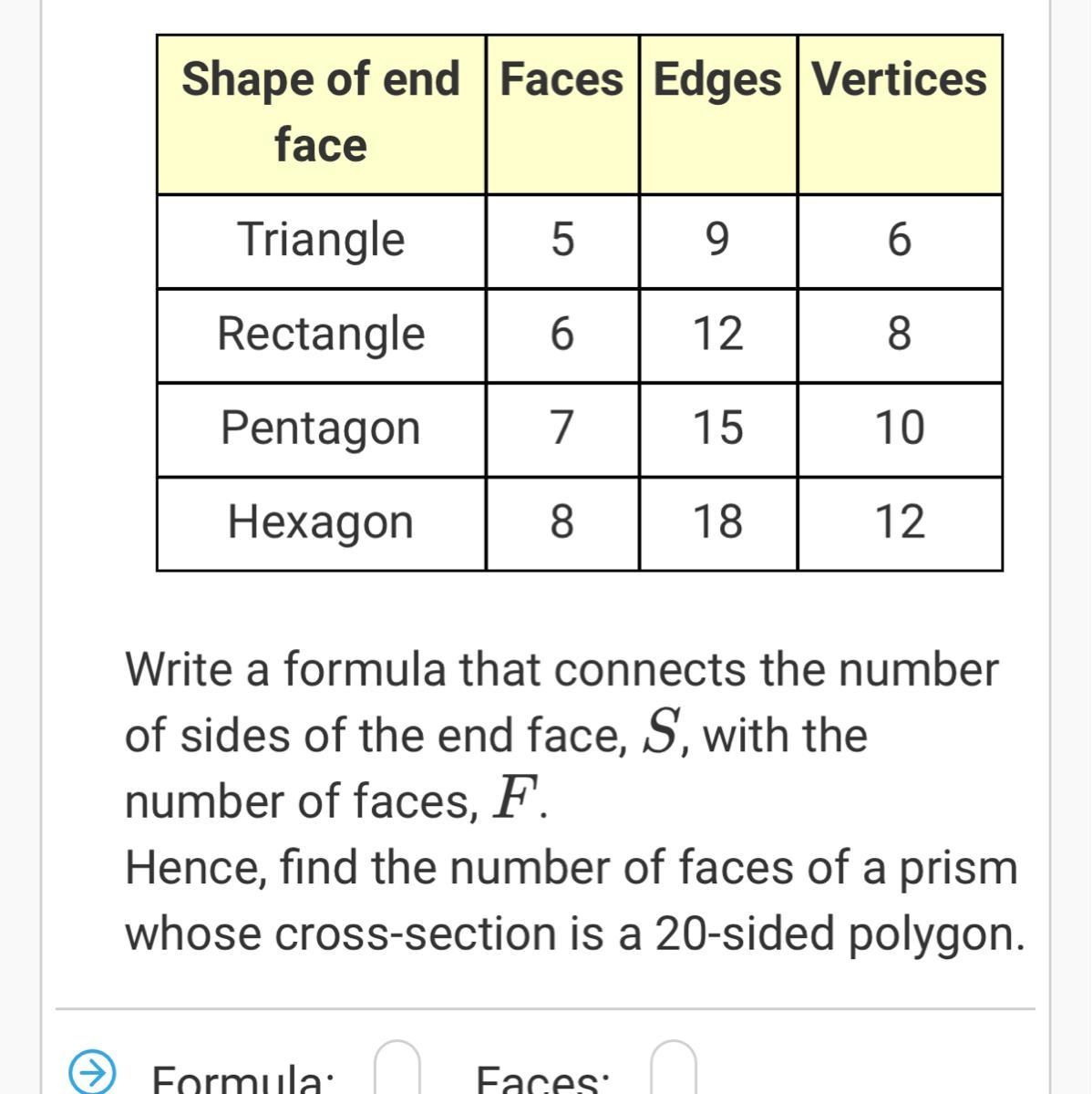 | Shape of end face | Faces | Edges | Vertices |
|---|---|---|---|
| Triangle | 5 | 9 | 6 |
| Rectangle | 6 | 12 | 8 |
| Pentagon | 7 | 15 | 10 |
| Hexagon | 8 | 18 | 12 |

Write a formula that connects the number of sides of the end face, $S$, with the number of faces, $F$.
Hence, find the number of faces of a prism whose cross-section is a 20-sided polygon.

Formula: Faces: